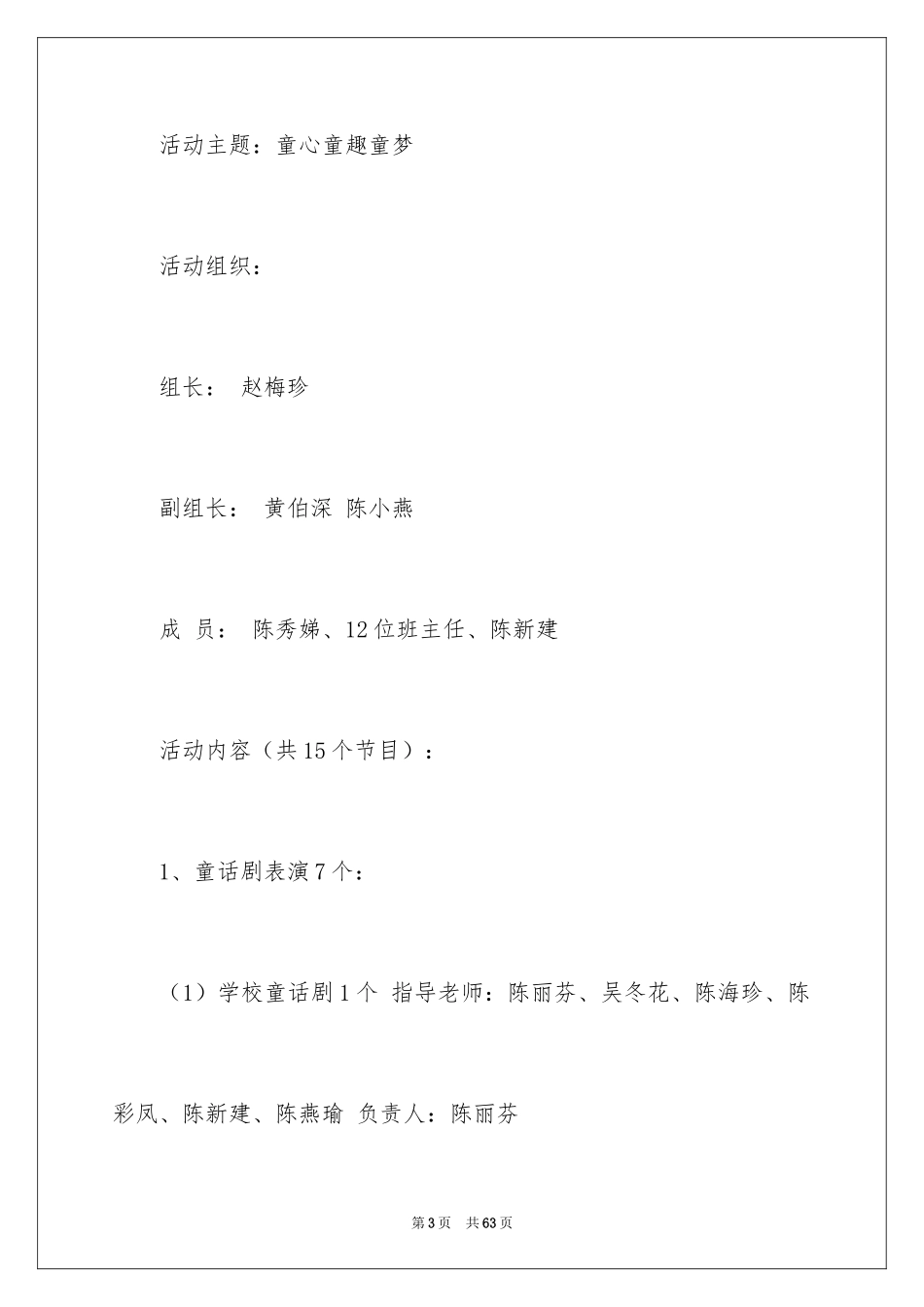 活动主题：童心童趣童梦

活动组织：

组长： 赵梅珍

副组长： 黄伯深 陈小燕

成 员： 陈秀娣、12位班主任、陈新建

活动内容（共15个节目）：

1、童话剧表演7个：

（1）学校童话剧1个 指导老师：陈丽芬、吴冬花、陈海珍、陈彩凤、陈新建、陈燕瑜 负责人：陈丽芬

第3页 共63页